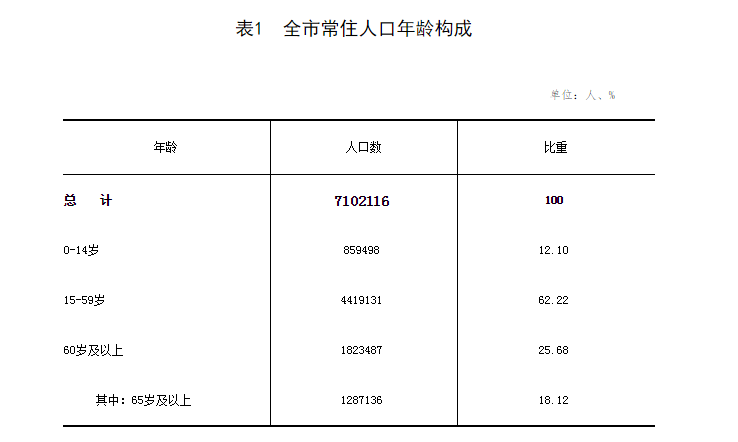 表1　全市常住人口年龄构成

单位：人、%

| 年龄 | 人口数 | 比重 |
|---|---|---|
| 总　计 | 7102116 | 100 |
| 0-14岁 | 859498 | 12.10 |
| 15-59岁 | 4419131 | 62.22 |
| 60岁及以上 | 1823487 | 25.68 |
| 其中：65岁及以上 | 1287136 | 18.12 |